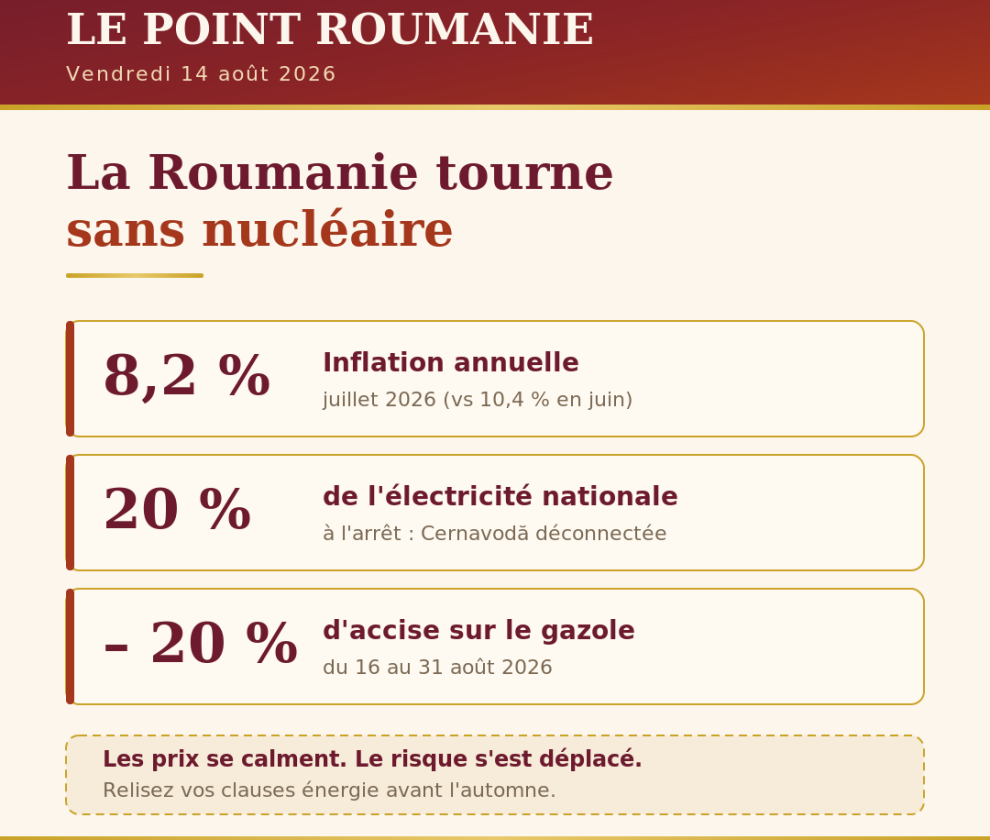 LE POINT ROUMANIE
Vendredi 14 août 2026

La Roumanie tourne
sans nucléaire

8,2 %
Inflation annuelle
juillet 2026 (vs 10,4 % en juin)

20 %
de l'électricité nationale
à l'arrêt : Cernavodă déconnectée

– 20 %
d'accise sur le gazole
du 16 au 31 août 2026

Les prix se calment. Le risque s'est déplacé.
Relisez vos clauses énergie avant l'automne.